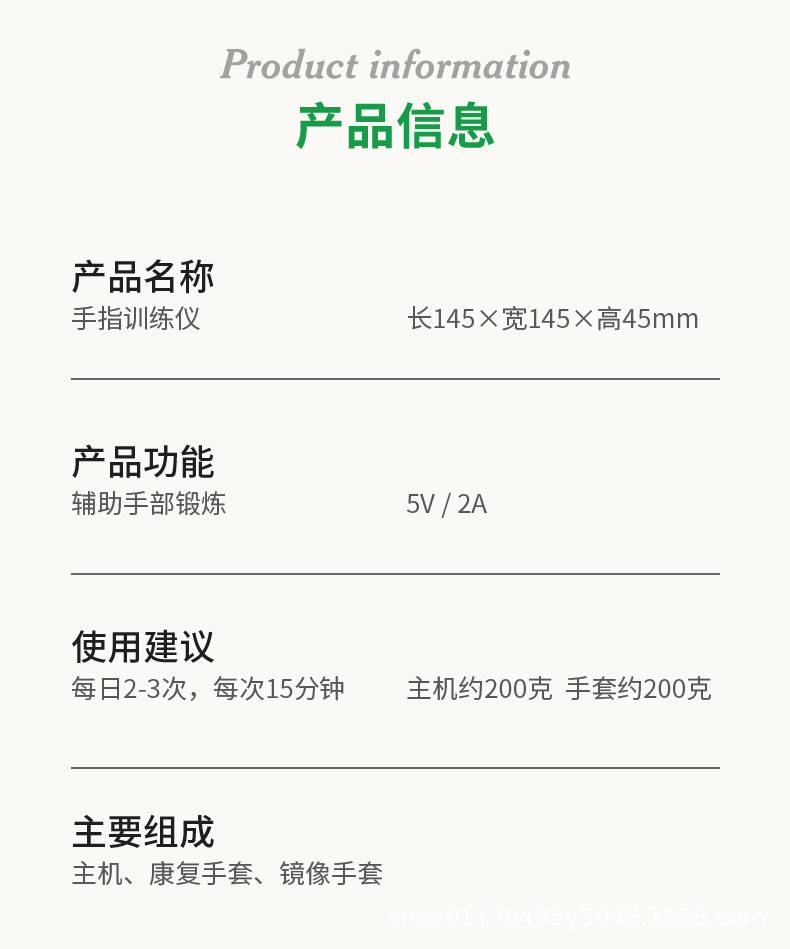 Product information
产品信息

产品名称
手指训练仪 长145×宽145×高45mm

产品功能
辅助手部锻炼 5V / 2A

使用建议
每日2-3次，每次15分钟 主机约200克 手套约200克

主要组成
主机、康复手套、镜像手套

shop01176495y3048.1688.com